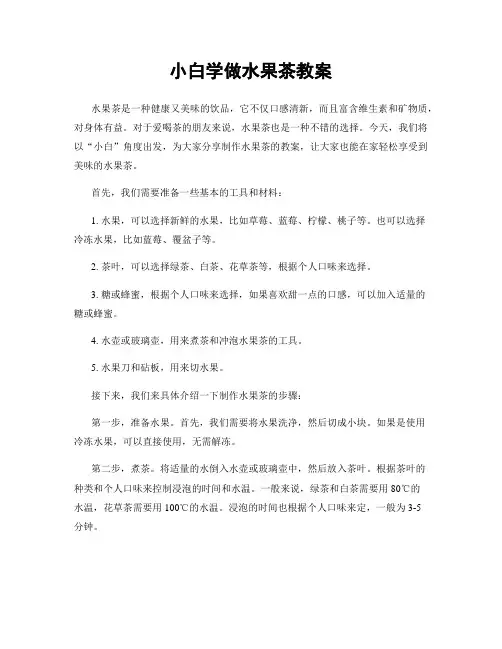 小白学做水果茶教案

水果茶是一种健康又美味的饮品，它不仅口感清新，而且富含维生素和矿物质，对身体有益。对于爱喝茶的朋友来说，水果茶也是一种不错的选择。今天，我们将以“小白”角度出发，为大家分享制作水果茶的教案，让大家也能在家轻松享受到美味的水果茶。

首先，我们需要准备一些基本的工具和材料：

1. 水果，可以选择新鲜的水果，比如草莓、蓝莓、柠檬、桃子等。也可以选择冷冻水果，比如蓝莓、覆盆子等。

2. 茶叶，可以选择绿茶、白茶、花草茶等，根据个人口味来选择。

3. 糖或蜂蜜，根据个人口味来选择，如果喜欢甜一点的口感，可以加入适量的糖或蜂蜜。

4. 水壶或玻璃壶，用来煮茶和冲泡水果茶的工具。

5. 水果刀和砧板，用来切水果。

接下来，我们来具体介绍一下制作水果茶的步骤：

第一步，准备水果。首先，我们需要将水果洗净，然后切成小块。如果是使用冷冻水果，可以直接使用，无需解冻。

第二步，煮茶。将适量的水倒入水壶或玻璃壶中，然后放入茶叶。根据茶叶的种类和个人口味来控制浸泡的时间和水温。一般来说，绿茶和白茶需要用 80℃的水温，花草茶需要用 100℃的水温。浸泡的时间也根据个人口味来定，一般为 3-5 分钟。